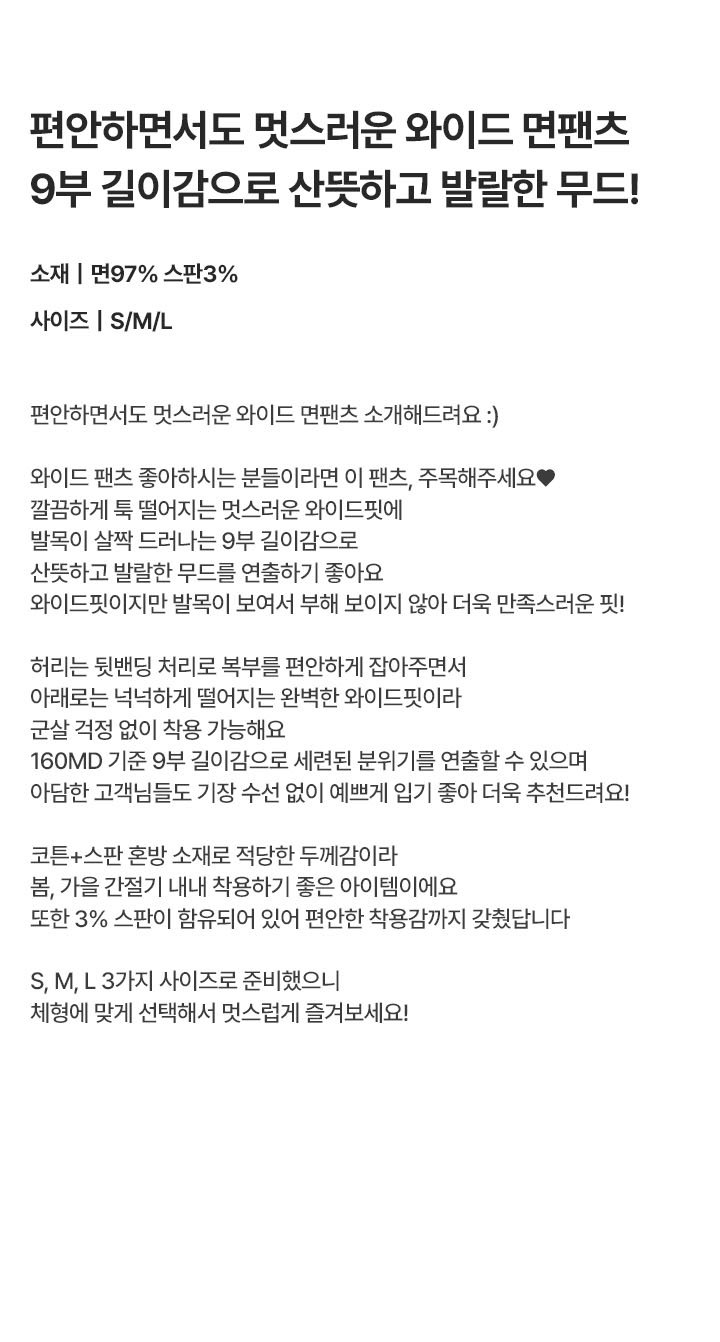 편안하면서도 멋스러운 와이드 면팬츠
9부 길이감으로 산뜻하고 발랄한 무드!

소재 | 면97% 스판3%

사이즈 | S/M/L

편안하면서도 멋스러운 와이드 면팬츠 소개해드려요 :)

와이드 팬츠 좋아하시는 분들이라면 이 팬츠, 주목해주세요♥
깔끔하게 툭 떨어지는 멋스러운 와이드핏에
발목이 살짝 드러나는 9부 길이감으로
산뜻하고 발랄한 무드를 연출하기 좋아요
와이드핏이지만 발목이 보여서 부해 보이지 않아 더욱 만족스러운 핏!

허리는 뒷밴딩 처리로 복부를 편안하게 잡아주면서
아래로는 넉넉하게 떨어지는 완벽한 와이드핏이라
군살 걱정 없이 착용 가능해요
160MD 기준 9부 길이감으로 세련된 분위기를 연출할 수 있으며
아담한 고객님들도 기장 수선 없이 예쁘게 입기 좋아 더욱 추천드려요!

코튼+스판 혼방 소재로 적당한 두께감이라
봄, 가을 간절기 내내 착용하기 좋은 아이템이에요
또한 3% 스판이 함유되어 있어 편안한 착용감까지 갖췄답니다

S, M, L 3가지 사이즈로 준비했으니
체형에 맞게 선택해서 멋스럽게 즐겨보세요!